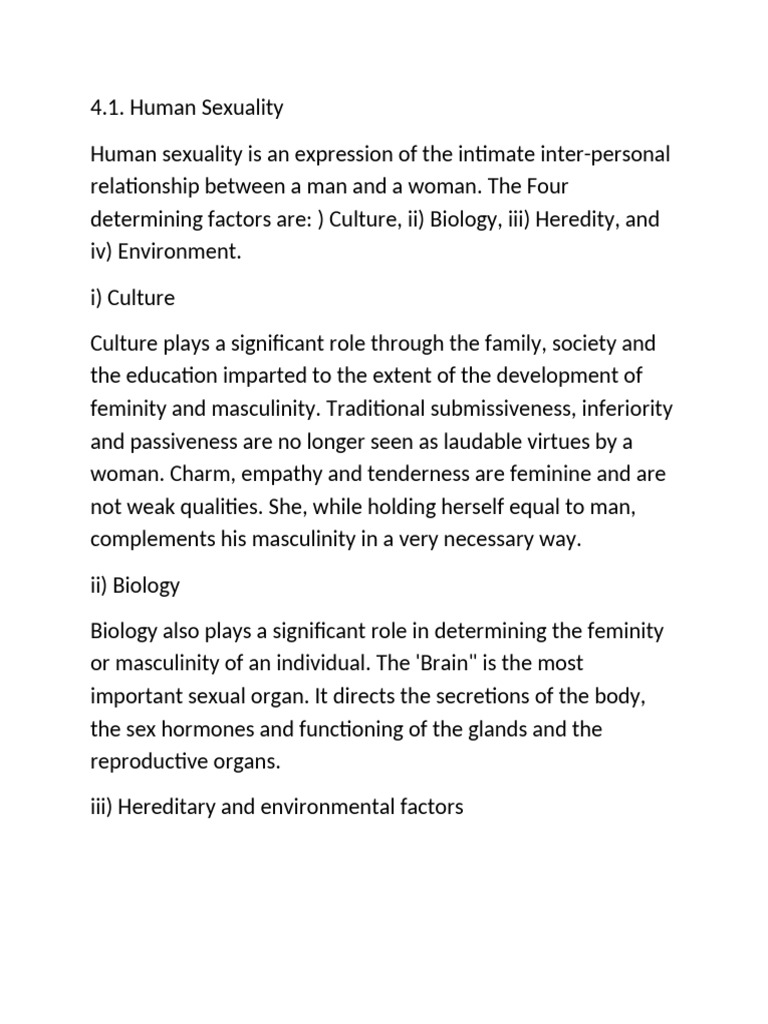 4.1. Human Sexuality

Human sexuality is an expression of the intimate inter-personal relationship between a man and a woman. The Four determining factors are: ) Culture, ii) Biology, iii) Heredity, and iv) Environment.

i) Culture

Culture plays a significant role through the family, society and the education imparted to the extent of the development of feminity and masculinity. Traditional submissiveness, inferiority and passiveness are no longer seen as laudable virtues by a woman. Charm, empathy and tenderness are feminine and are not weak qualities. She, while holding herself equal to man, complements his masculinity in a very necessary way.

ii) Biology

Biology also plays a significant role in determining the feminity or masculinity of an individual. The 'Brain" is the most important sexual organ. It directs the secretions of the body, the sex hormones and functioning of the glands and the reproductive organs.

iii) Hereditary and environmental factors